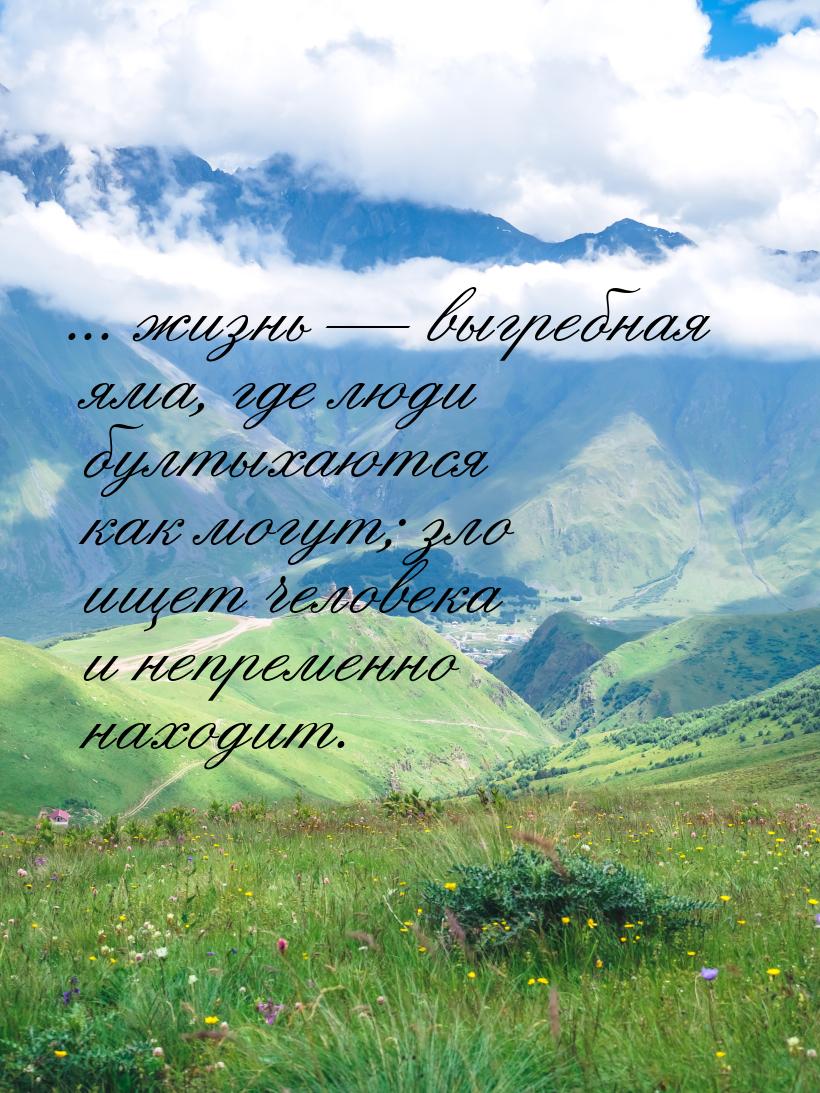 ... жизнь — выгребная яма, где люди бултыхаются как могут; зло ищет человека и непременно находит.